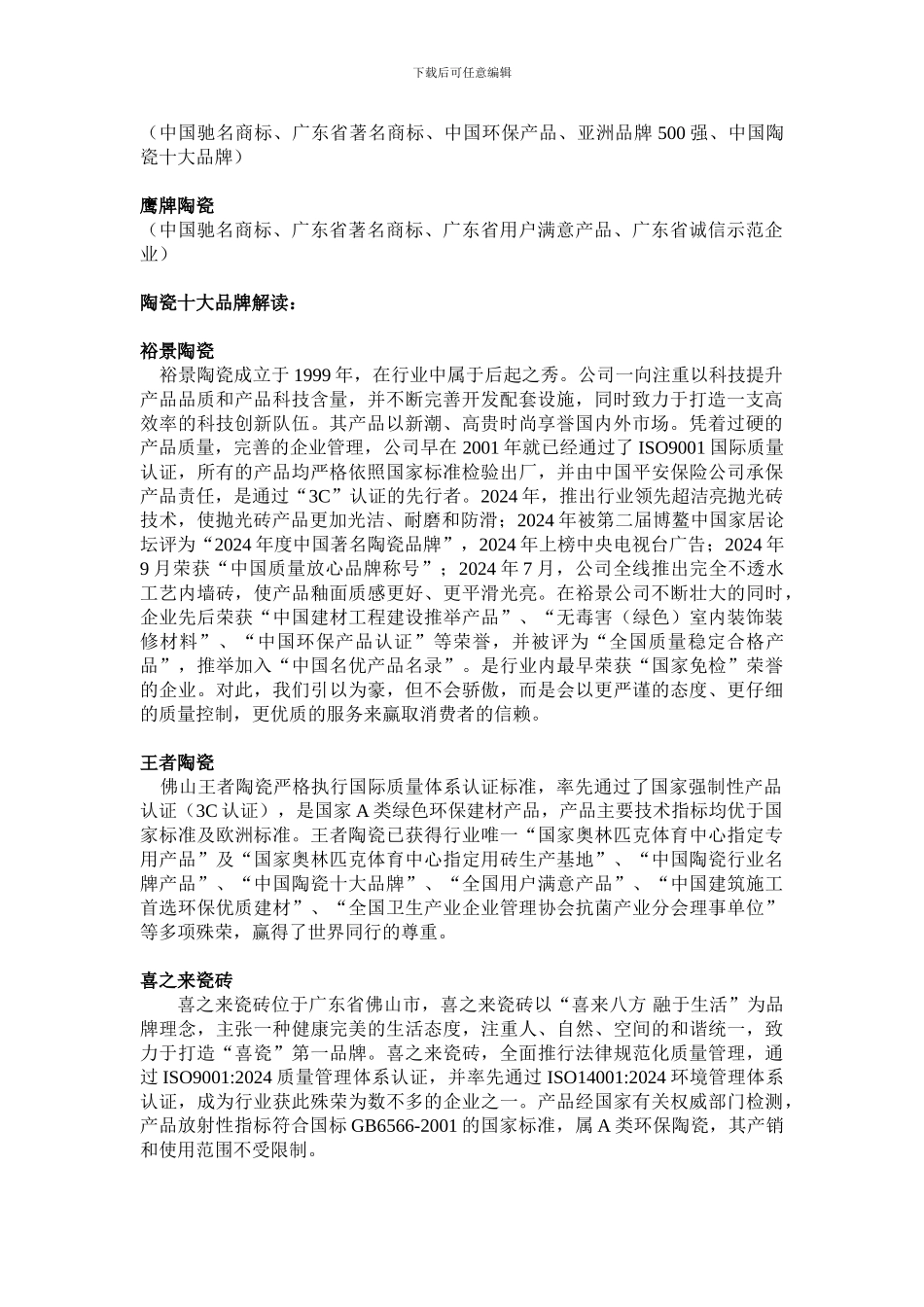 下载后可任意编辑

（中国驰名商标、广东省著名商标、中国环保产品、亚洲品牌 500 强、中国陶瓷十大品牌）

鹰牌陶瓷
（中国驰名商标、广东省著名商标、广东省用户满意产品、广东省诚信示范企业）

陶瓷十大品牌解读：

裕景陶瓷
裕景陶瓷成立于 1999 年，在行业中属于后起之秀。公司一向注重以科技提升产品品质和产品科技含量，并不断完善开发配套设施，同时致力于打造一支高效率的科技创新队伍。其产品以新潮、高贵时尚享誉国内外市场。凭着过硬的产品质量，完善的企业管理，公司早在 2001 年就已经通过了 ISO9001 国际质量认证，所有的产品均严格依照国家标准检验出厂，并由中国平安保险公司承保产品责任，是通过“3C”认证的先行者。2024 年，推出行业领先超洁亮抛光砖技术，使抛光砖产品更加光洁、耐磨和防滑；2024 年被第二届博鳌中国家居论坛评为“2024 年度中国著名陶瓷品牌”，2024 年上榜中央电视台广告；2024 年 9 月荣获“中国质量放心品牌称号”；2024 年 7 月，公司全线推出完全不透水工艺内墙砖，使产品釉面质感更好、更平滑光亮。在裕景公司不断壮大的同时，企业先后荣获“中国建材工程建设推举产品”、“无毒害（绿色）室内装饰装修材料”、“中国环保产品认证”等荣誉，并被评为“全国质量稳定合格产品”，推举加入“中国名优产品名录”。是行业内最早荣获“国家免检”荣誉的企业。对此，我们引以为豪，但不会骄傲，而是会以更严谨的态度、更仔细的质量控制，更优质的服务来赢取消费者的信赖。

王者陶瓷
佛山王者陶瓷严格执行国际质量体系认证标准，率先通过了国家强制性产品认证（3C 认证），是国家 A 类绿色环保建材产品，产品主要技术指标均优于国家标准及欧洲标准。王者陶瓷已获得行业唯一“国家奥林匹克体育中心指定专用产品”及“国家奥林匹克体育中心指定用砖生产基地”、“中国陶瓷行业名牌产品”、“中国陶瓷十大品牌”、“全国用户满意产品”、“中国建筑施工首选环保优质建材”、“全国卫生产业企业管理协会抗菌产业分会理事单位”等多项殊荣，赢得了世界同行的尊重。

喜之来瓷砖
喜之来瓷砖位于广东省佛山市，喜之来瓷砖以“喜来八方 融于生活”为品牌理念，主张一种健康完美的生活态度，注重人、自然、空间的和谐统一，致力于打造“喜瓷”第一品牌。喜之来瓷砖，全面推行法律规范化质量管理，通过 ISO9001:2024 质量管理体系认证，并率先通过 ISO14001:2024 环境管理体系认证，成为行业获此殊荣为数不多的企业之一。产品经国家有关权威部门检测，产品放射性指标符合国标 GB6566-2001 的国家标准，属 A 类环保陶瓷，其产销和使用范围不受限制。